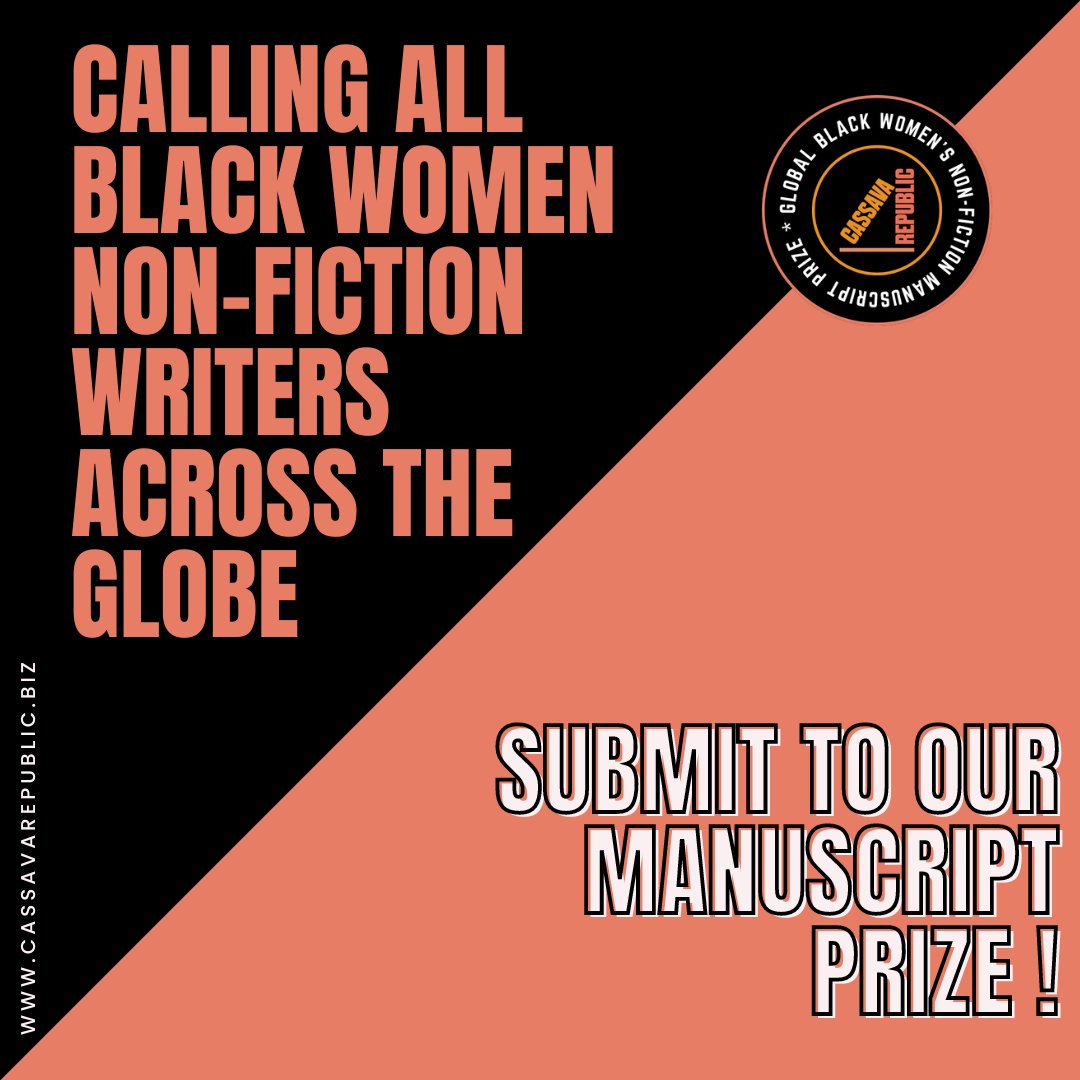 CALLING ALL BLACK WOMEN NON-FICTION WRITERS ACROSS THE GLOBE

GLOBAL BLACK WOMEN'S NON-FICTION MANUSCRIPT PRIZE *

CASSAVA REPUBLIC

WWW.CASSAVAREPUBLIC.BIZ

SUBMIT TO OUR MANUSCRIPT PRIZE !